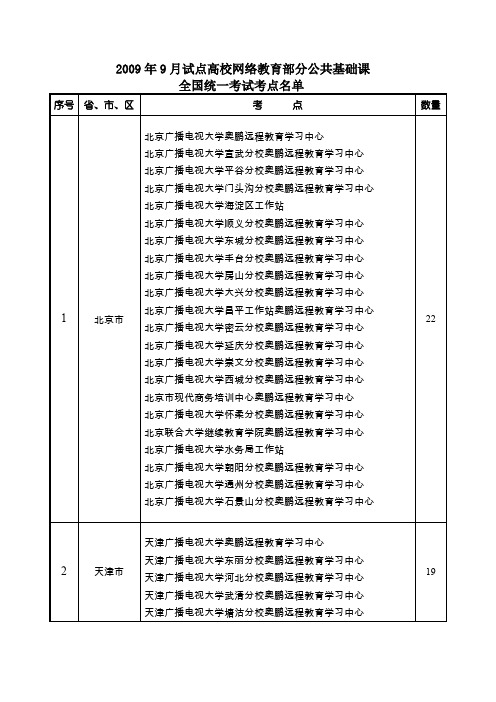 2009 年 9 月试点高校网络教育部分公共基础课
全国统一考试考点名单

| 序号 | 省、市、区 | 考 点 | 数量 |
|---|---|---|---|
| 1 | 北京市 | 北京广播电视大学奥鹏远程教育学习中心<br>北京广播电视大学宣武分校奥鹏远程教育学习中心<br>北京广播电视大学平谷分校奥鹏远程教育学习中心<br>北京广播电视大学门头沟分校奥鹏远程教育学习中心<br>北京广播电视大学海淀区工作站<br>北京广播电视大学顺义分校奥鹏远程教育学习中心<br>北京广播电视大学东城分校奥鹏远程教育学习中心<br>北京广播电视大学丰台分校奥鹏远程教育学习中心<br>北京广播电视大学房山分校奥鹏远程教育学习中心<br>北京广播电视大学大兴分校奥鹏远程教育学习中心<br>北京广播电视大学昌平工作站奥鹏远程教育学习中心<br>北京广播电视大学密云分校奥鹏远程教育学习中心<br>北京广播电视大学延庆分校奥鹏远程教育学习中心<br>北京广播电视大学崇文分校奥鹏远程教育学习中心<br>北京广播电视大学西城分校奥鹏远程教育学习中心<br>北京市现代商务培训中心奥鹏远程教育学习中心<br>北京广播电视大学怀柔分校奥鹏远程教育学习中心<br>北京联合大学继续教育学院奥鹏远程教育学习中心<br>北京广播电视大学水务局工作站<br>北京广播电视大学朝阳分校奥鹏远程教育学习中心<br>北京广播电视大学通州分校奥鹏远程教育学习中心<br>北京广播电视大学石景山分校奥鹏远程教育学习中心 | 22 |
| 2 | 天津市 | 天津广播电视大学奥鹏远程教育学习中心<br>天津广播电视大学东丽分校奥鹏远程教育学习中心<br>天津广播电视大学河北分校奥鹏远程教育学习中心<br>天津广播电视大学武清分校奥鹏远程教育学习中心<br>天津广播电视大学塘沽分校奥鹏远程教育学习中心 | 19 |